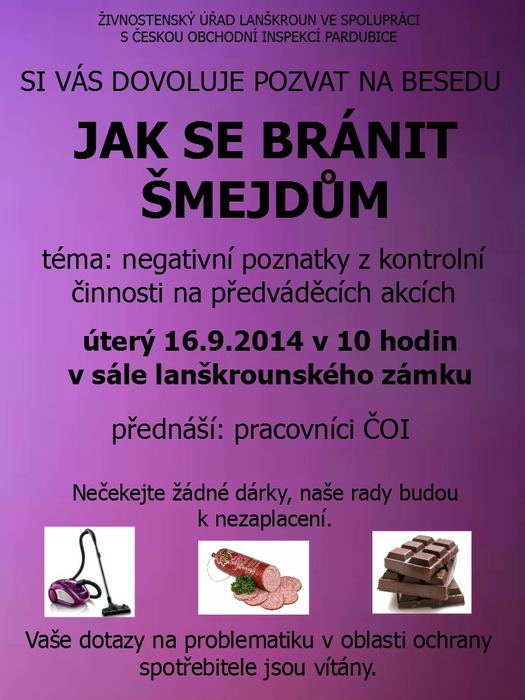 ŽIVNOSTENSKÝ ÚŘAD LANŠKROUN VE SPOLUPRÁCI
S ČESKOU OBCHODNÍ INSPEKCÍ PARDUBICE

SI VÁS DOVOLUJE POZVAT NA BESEDU

JAK SE BRÁNIT
ŠMEJDŮM

téma: negativní poznatky z kontrolní činnosti na předváděcích akcích

úterý 16.9.2014 v 10 hodin
v sále lanškrounského zámku

přednáší: pracovníci ČOI

Nečekejte žádné dárky, naše rady budou k nezaplacení.

Vaše dotazy na problematiku v oblasti ochrany spotřebitele jsou vítány.